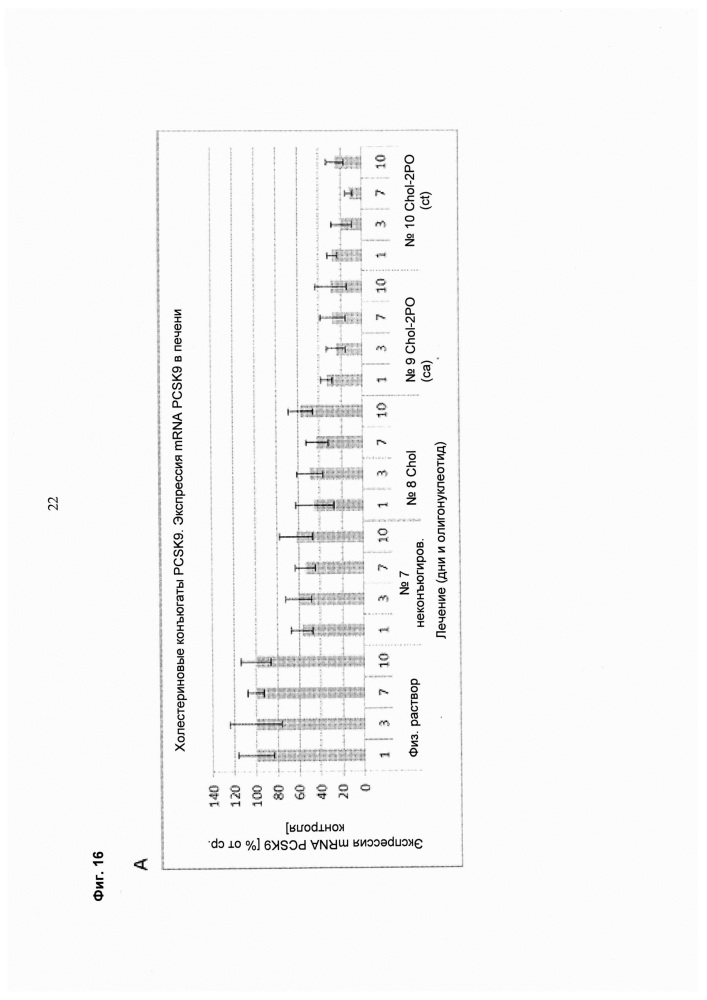 22

Фиг. 16

A

Холестериновые конъюгаты PCSK9. Экспрессия mRNA PCSK9 в печени

Экспрессия mRNA PCSK9 [% от ср. контроля]

140
120
100
80
60
40
20
0

1 3 7 10 1 3 7 10 1 3 7 10 1 3 7 10 1 3 7 10

Физ. раствор

№ 7 неконъюгиров.

№ 8 Chol

№ 9 Chol-2PO (ca)

№ 10 Chol-2PO (ct)

Лечение (дни и олигонуклеотид)